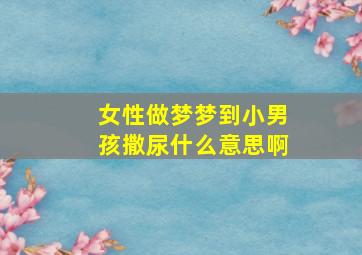 女性做梦梦到小男孩撒尿什么意思啊